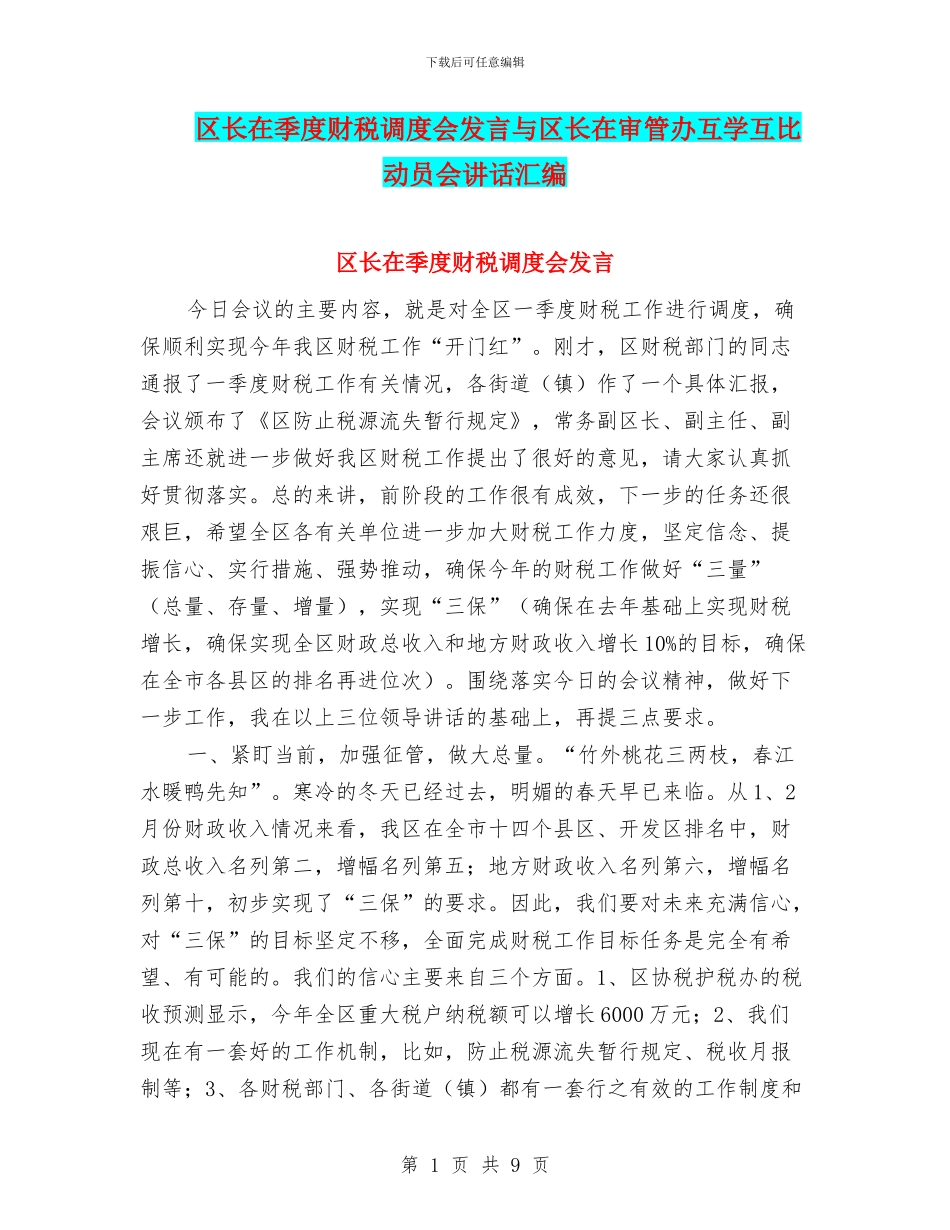 下载后可任意编辑

区长在季度财税调度会发言与区长在审管办互学互比动员会讲话汇编

区长在季度财税调度会发言

今日会议的主要内容，就是对全区一季度财税工作进行调度，确保顺利实现今年我区财税工作“开门红”。刚才，区财税部门的同志通报了一季度财税工作有关情况，各街道（镇）作了一个具体汇报，会议颁布了《区防止税源流失暂行规定》，常务副区长、副主任、副主席还就进一步做好我区财税工作提出了很好的意见，请大家认真抓好贯彻落实。总的来讲，前阶段的工作很有成效，下一步的任务还很艰巨，希望全区各有关单位进一步加大财税工作力度，坚定信念、提振信心、实行措施、强势推动，确保今年的财税工作做好“三量”（总量、存量、增量），实现“三保”（确保在去年基础上实现财税增长，确保实现全区财政总收入和地方财政收入增长10%的目标，确保在全市各县区的排名再进位次）。围绕落实今日的会议精神，做好下一步工作，我在以上三位领导讲话的基础上，再提三点要求。

一、紧盯当前，加强征管，做大总量。“竹外桃花三两枝，春江水暖鸭先知”。寒冷的冬天已经过去，明媚的春天早已来临。从1、2月份财政收入情况来看，我区在全市十四个县区、开发区排名中，财政总收入名列第二，增幅名列第五；地方财政收入名列第六，增幅名列第十，初步实现了“三保”的要求。因此，我们要对未来充满信心，对“三保”的目标坚定不移，全面完成财税工作目标任务是完全有希望、有可能的。我们的信心主要来自三个方面。1、区协税护税办的税收预测显示，今年全区重大税户纳税额可以增长6000万元；2、我们现在有一套好的工作机制，比如，防止税源流失暂行规定、税收月报制等；3、各财税部门、各街道（镇）都有一套行之有效的工作制度和

第 1 页 共 9 页